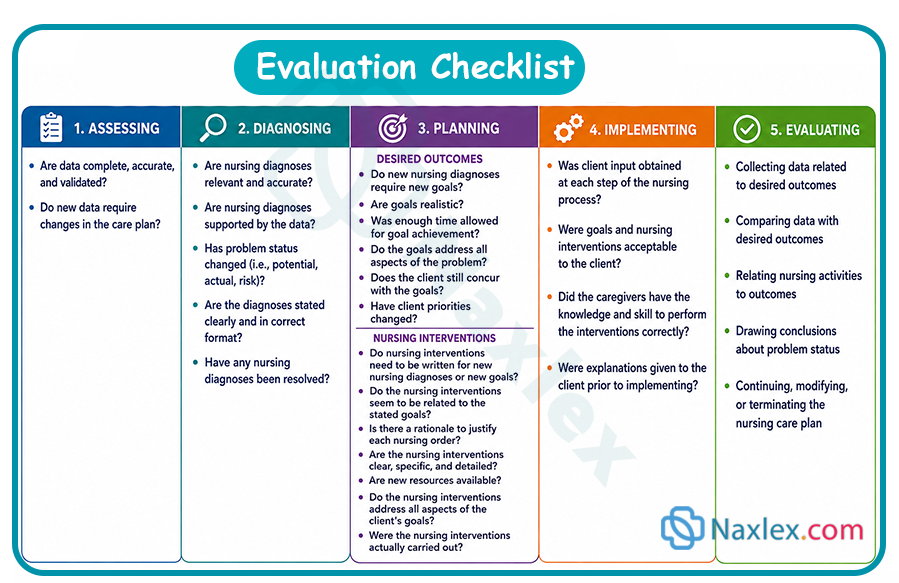 Evaluation Checklist

1. ASSESSING

- Are data complete, accurate, and validated?
- Do new data require changes in the care plan?

2. DIAGNOSING

- Are nursing diagnoses relevant and accurate?
- Are nursing diagnoses supported by the data?
- Has problem status changed (i.e., potential, actual, risk)?
- Are the diagnoses stated clearly and in correct format?
- Have any nursing diagnoses been resolved?

3. PLANNING

DESIRED OUTCOMES

- Do new nursing diagnoses require new goals?
- Are goals realistic?
- Was enough time allowed for goal achievement?
- Do the goals address all aspects of the problem?
- Does the client still concur with the goals?
- Have client priorities changed?

NURSING INTERVENTIONS

- Do nursing interventions need to be written for new nursing diagnoses or new goals?
- Do the nursing interventions seem to be related to the stated goals?
- Is there a rationale to justify each nursing order?
- Are the nursing interventions clear, specific, and detailed?
- Are new resources available?
- Do the nursing interventions address all aspects of the client's goals?
- Were the nursing interventions actually carried out?

4. IMPLEMENTING

- Was client input obtained at each step of the nursing process?
- Were goals and nursing interventions acceptable to the client?
- Did the caregivers have the knowledge and skill to perform the interventions correctly?
- Were explanations given to the client prior to implementing?

5. EVALUATING

- Collecting data related to desired outcomes
- Comparing data with desired outcomes
- Relating nursing activities to outcomes
- Drawing conclusions about problem status
- Continuing, modifying, or terminating the nursing care plan

Naxlex

Naxlex.com